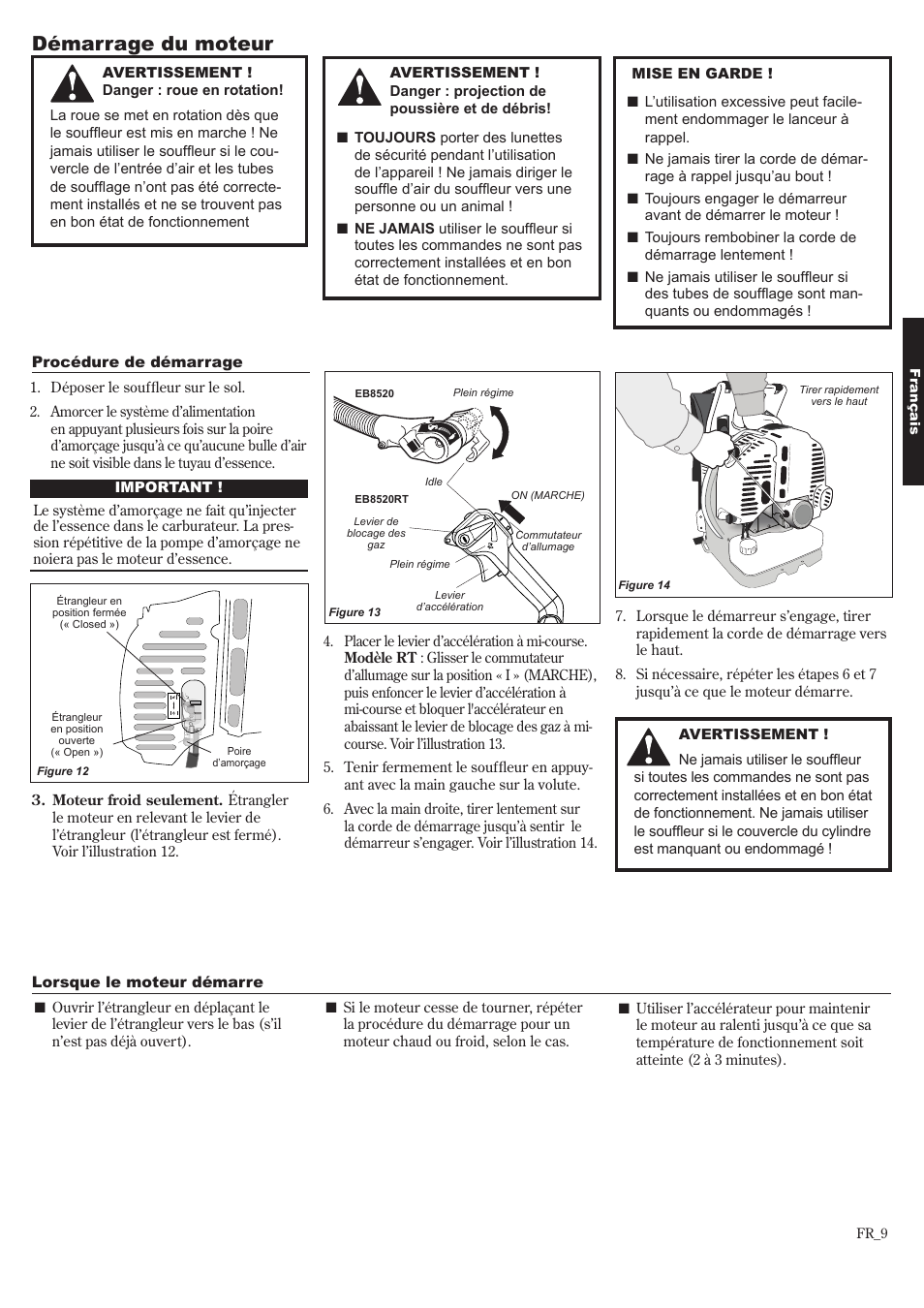 Démarrage du moteur

AVERTISSEMENT !
Danger : roue en rotation!

La roue se met en rotation dès que le souffleur est mis en marche ! Ne jamais utiliser le souffleur si le couvercle de l'entrée d'air et les tubes de soufflage n'ont pas été correctement installés et ne se trouvent pas en bon état de fonctionnement

AVERTISSEMENT !
Danger : projection de poussière et de débris!

■ TOUJOURS porter des lunettes de sécurité pendant l'utilisation de l'appareil ! Ne jamais diriger le souffle d'air du souffleur vers une personne ou un animal !

■ NE JAMAIS utiliser le souffleur si toutes les commandes ne sont pas correctement installées et en bon état de fonctionnement.

MISE EN GARDE !

■ L'utilisation excessive peut facilement endommager le lanceur à rappel.

■ Ne jamais tirer la corde de démarrage à rappel jusqu'au bout !

■ Toujours engager le démarreur avant de démarrer le moteur !

■ Toujours rembobiner la corde de démarrage lentement !

■ Ne jamais utiliser le souffleur si des tubes de soufflage sont manquants ou endommagés !

Français

Procédure de démarrage

1. Déposer le souffleur sur le sol.

2. Amorcer le système d'alimentation en appuyant plusieurs fois sur la poire d'amorçage jusqu'à ce qu'aucune bulle d'air ne soit visible dans le tuyau d'essence.

IMPORTANT !

Le système d'amorçage ne fait qu'injecter de l'essence dans le carburateur. La pression répétitive de la pompe d'amorçage ne noiera pas le moteur d'essence.

Étrangleur en position fermée (« Closed »)
Étrangleur en position ouverte (« Open »)
Poire d'amorçage
Figure 12

3. Moteur froid seulement. Étrangler le moteur en relevant le levier de l'étrangleur (l'étrangleur est fermé). Voir l'illustration 12.

EB8520
Plein régime
Idle
EB8520RT
ON (MARCHE)
Levier de blocage des gaz
Commutateur d'allumage
Plein régime
Levier d'accélération
Figure 13

4. Placer le levier d'accélération à mi-course. Modèle RT : Glisser le commutateur d'allumage sur la position « I » (MARCHE), puis enfoncer le levier d'accélération à mi-course et bloquer l'accélérateur en abaissant le levier de blocage des gaz à mi-course. Voir l'illustration 13.

5. Tenir fermement le souffleur en appuyant avec la main gauche sur la volute.

6. Avec la main droite, tirer lentement sur la corde de démarrage jusqu'à sentir le démarreur s'engager. Voir l'illustration 14.

Tirer rapidement vers le haut
Figure 14

7. Lorsque le démarreur s'engage, tirer rapidement la corde de démarrage vers le haut.

8. Si nécessaire, répéter les étapes 6 et 7 jusqu'à ce que le moteur démarre.

AVERTISSEMENT !
Ne jamais utiliser le souffleur si toutes les commandes ne sont pas correctement installées et en bon état de fonctionnement. Ne jamais utiliser le souffleur si le couvercle du cylindre est manquant ou endommagé !

Lorsque le moteur démarre

■ Ouvrir l'étrangleur en déplaçant le levier de l'étrangleur vers le bas (s'il n'est pas déjà ouvert).

■ Si le moteur cesse de tourner, répéter la procédure du démarrage pour un moteur chaud ou froid, selon le cas.

■ Utiliser l'accélérateur pour maintenir le moteur au ralenti jusqu'à ce que sa température de fonctionnement soit atteinte (2 à 3 minutes).

FR_9